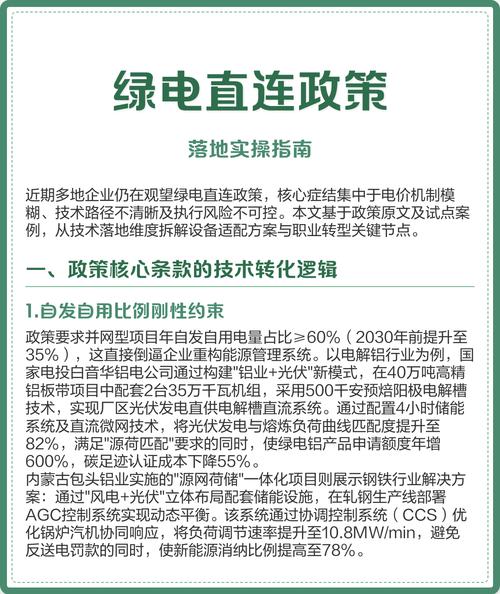 绿电直连政策

落地实操指南

近期多地企业仍在观望绿电直连政策，核心症结集中于电价机制模糊、技术路径不清晰及执行风险不可控。本文基于政策原文及试点案例，从技术落地维度拆解设备适配方案与职业转型关键节点。

一、政策核心条款的技术转化逻辑

1.自发自用比例刚性约束

政策要求并网型项目年自发自用电量占比≥60%（2030年前提升至35%），这直接倒逼企业重构能源管理系统。以电解铝行业为例，国家电投白音华铝电公司通过构建"铝业+光伏"新模式，在40万吨高精铝板带项目中配套2台35万千瓦机组，采用500千安预焙阳极电解槽技术，实现厂区光伏发电直供电解槽直流系统。通过配置4小时储能系统及直流微网技术，将光伏发电与熔炼负荷曲线匹配度提升至82%，满足"源荷匹配"要求的同时，使绿电铝产品申请额度年增600%，碳足迹认证成本下降55%。
内蒙古包头铝业实施的"源网荷储"一体化项目则展示钢铁行业解决方案：通过"风电+光伏"立体布局配套储能设施，在轧钢生产线部署AGC控制系统实现动态平衡。该系统通过协调控制系统（CCS）优化锅炉汽机协同响应，将负荷调节速率提升至10.8MW/min，避免反送电罚款的同时，使新能源消纳比例提高至78%。